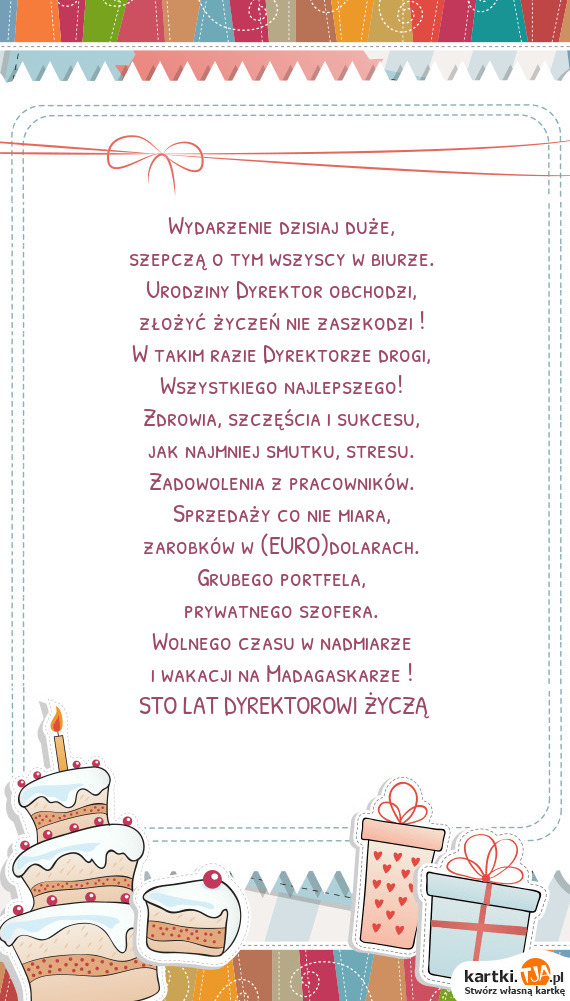 Wydarzenie dzisiaj duże,
szepczą o tym wszyscy w biurze.
Urodziny Dyrektor obchodzi,
złożyć życzeń nie zaszkodzi !
W takim razie Dyrektorze drogi,
Wszystkiego najlepszego!
Zdrowia, szczęścia i sukcesu,
jak najmniej smutku, stresu.
Zadowolenia z pracowników.
Sprzedaży co nie miara,
zarobków w (EURO)dolarach.
Grubego portfela,
prywatnego szofera.
Wolnego czasu w nadmiarze
i wakacji na Madagaskarze !
STO LAT DYREKTOROWI ŻYCZĄ

kartki.TJA.pl
Stwórz własną kartkę